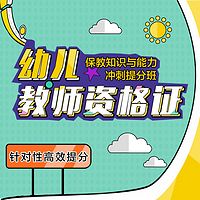 幼儿

保教知识与能力
冲刺提分班

教师资格证

针对性高效提分